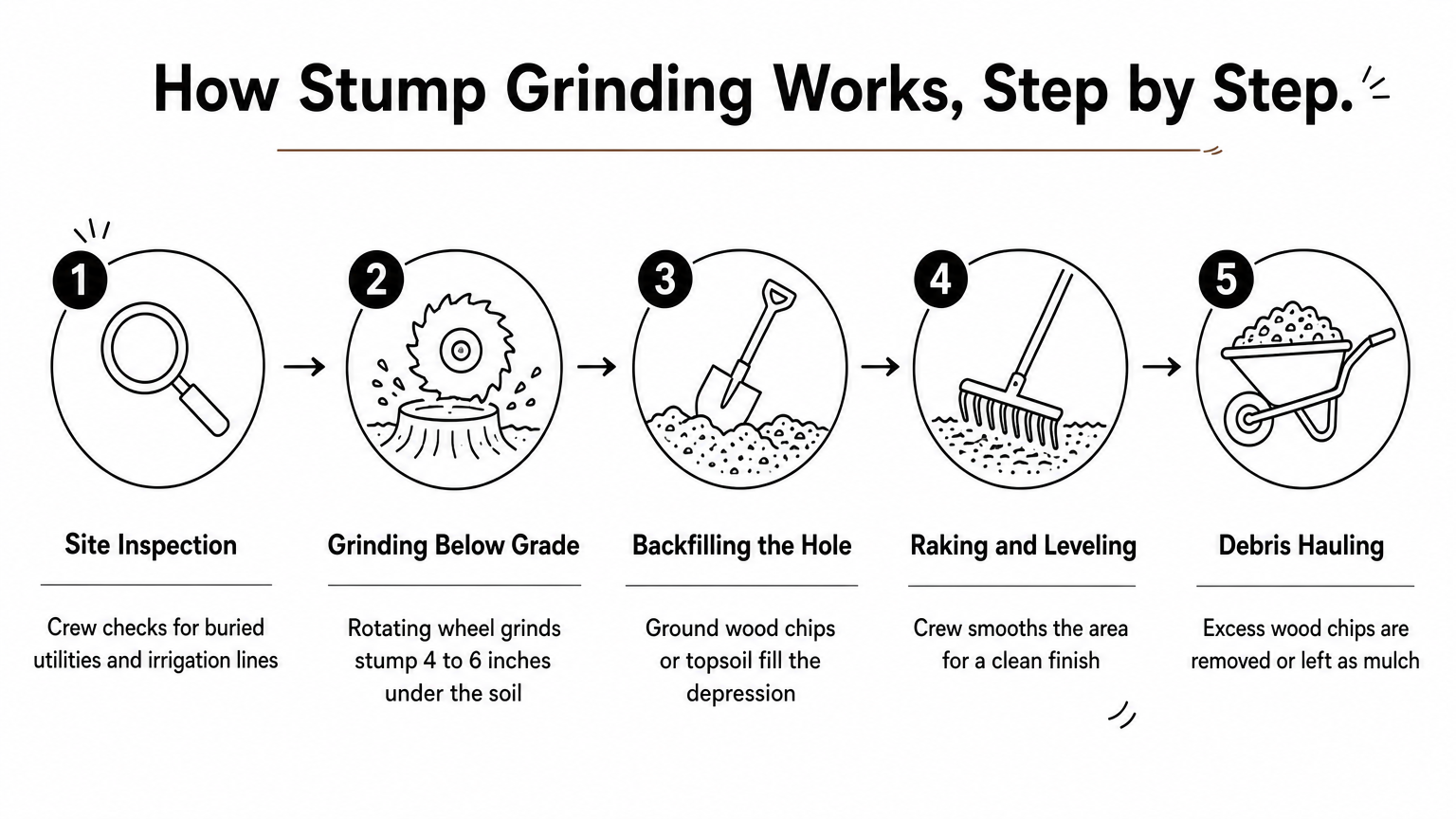 How Stump Grinding Works, Step by Step.

1

Site Inspection

Crew checks for buried utilities and irrigation lines

2

Grinding Below Grade

Rotating wheel grinds stump 4 to 6 inches under the soil

3

Backfilling the Hole

Ground wood chips or topsoil fill the depression

4

Raking and Leveling

Crew smooths the area for a clean finish

5

Debris Hauling

Excess wood chips are removed or left as mulch